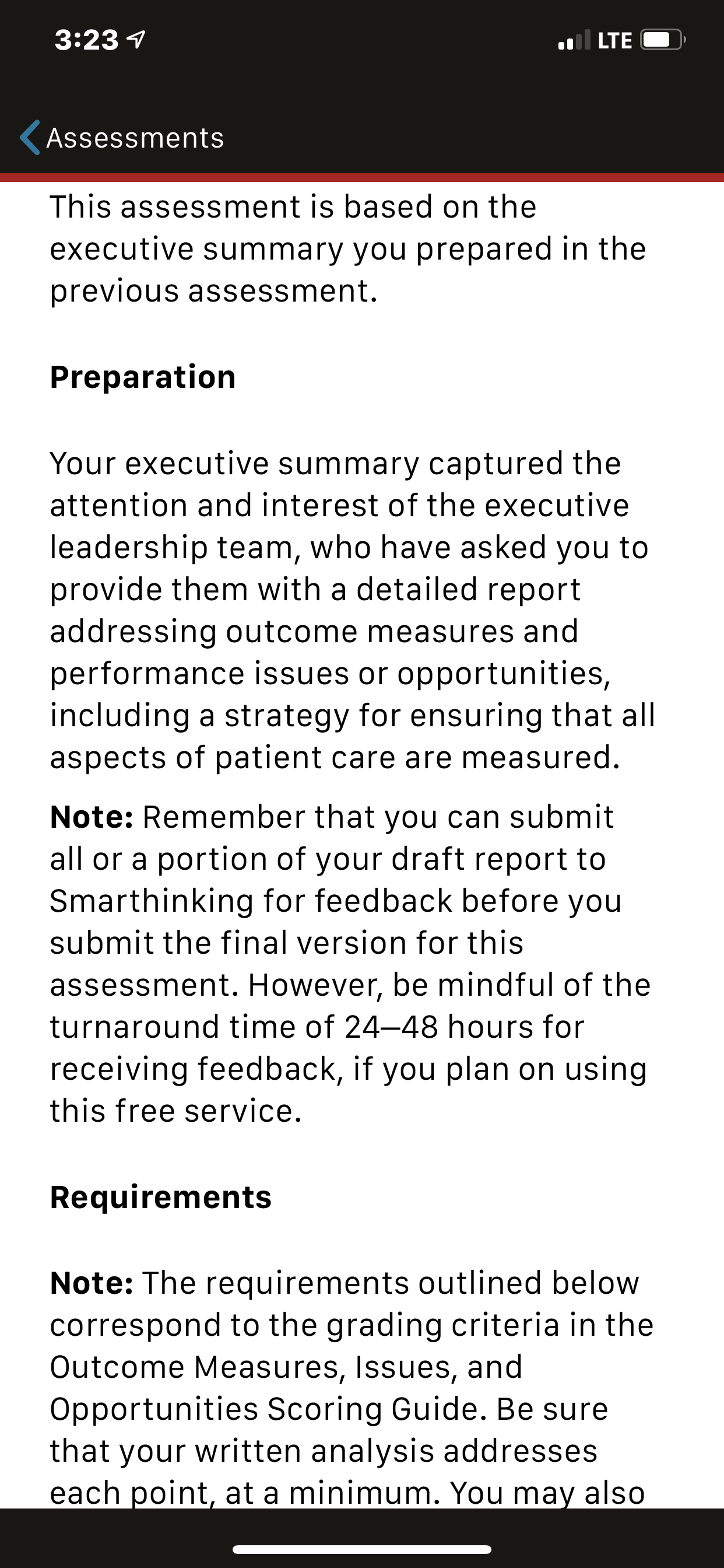 3:23
LTE

Assessments

This assessment is based on the executive summary you prepared in the previous assessment.

Preparation

Your executive summary captured the attention and interest of the executive leadership team, who have asked you to provide them with a detailed report addressing outcome measures and performance issues or opportunities, including a strategy for ensuring that all aspects of patient care are measured.

Note: Remember that you can submit all or a portion of your draft report to Smarthinking for feedback before you submit the final version for this assessment. However, be mindful of the turnaround time of 24–48 hours for receiving feedback, if you plan on using this free service.

Requirements

Note: The requirements outlined below correspond to the grading criteria in the Outcome Measures, Issues, and Opportunities Scoring Guide. Be sure that your written analysis addresses each point, at a minimum. You may also